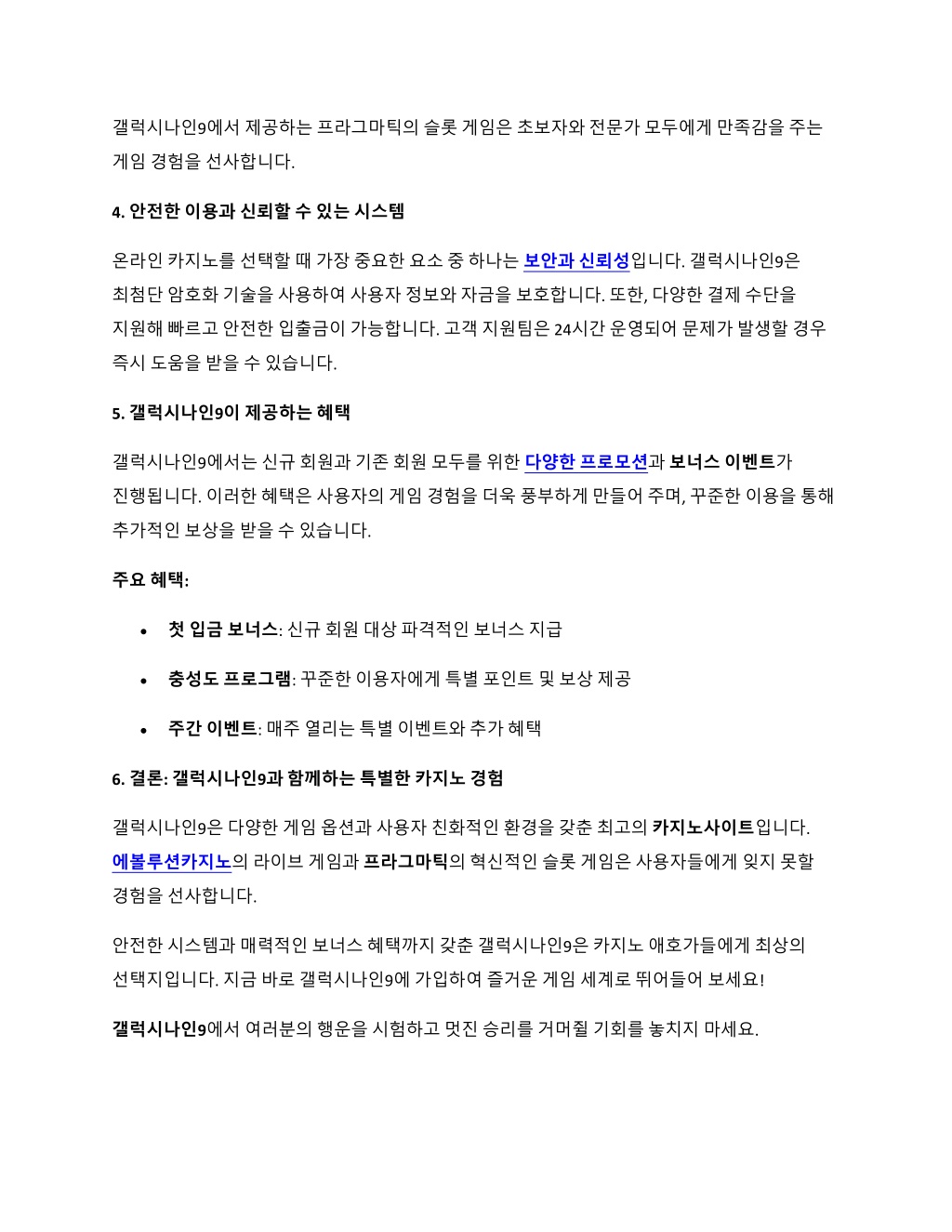 갤럭시나인9에서 제공하는 프라그마틱의 슬롯 게임은 초보자와 전문가 모두에게 만족감을 주는 게임 경험을 선사합니다.

4. 안전한 이용과 신뢰할 수 있는 시스템

온라인 카지노를 선택할 때 가장 중요한 요소 중 하나는 보안과 신뢰성입니다. 갤럭시나인9은 최첨단 암호화 기술을 사용하여 사용자 정보와 자금을 보호합니다. 또한, 다양한 결제 수단을 지원해 빠르고 안전한 입출금이 가능합니다. 고객 지원팀은 24시간 운영되어 문제가 발생할 경우 즉시 도움을 받을 수 있습니다.

5. 갤럭시나인9이 제공하는 혜택

갤럭시나인9에서는 신규 회원과 기존 회원 모두를 위한 다양한 프로모션과 보너스 이벤트가 진행됩니다. 이러한 혜택은 사용자의 게임 경험을 더욱 풍부하게 만들어 주며, 꾸준한 이용을 통해 추가적인 보상을 받을 수 있습니다.

주요 혜택:

• 첫 입금 보너스: 신규 회원 대상 파격적인 보너스 지급
• 충성도 프로그램: 꾸준한 이용자에게 특별 포인트 및 보상 제공
• 주간 이벤트: 매주 열리는 특별 이벤트와 추가 혜택

6. 결론: 갤럭시나인9과 함께하는 특별한 카지노 경험

갤럭시나인9은 다양한 게임 옵션과 사용자 친화적인 환경을 갖춘 최고의 카지노사이트입니다. 에볼루션카지노의 라이브 게임과 프라그마틱의 혁신적인 슬롯 게임은 사용자들에게 잊지 못할 경험을 선사합니다.

안전한 시스템과 매력적인 보너스 혜택까지 갖춘 갤럭시나인9은 카지노 애호가들에게 최상의 선택지입니다. 지금 바로 갤럭시나인9에 가입하여 즐거운 게임 세계로 뛰어들어 보세요!

갤럭시나인9에서 여러분의 행운을 시험하고 멋진 승리를 거머쥘 기회를 놓치지 마세요.